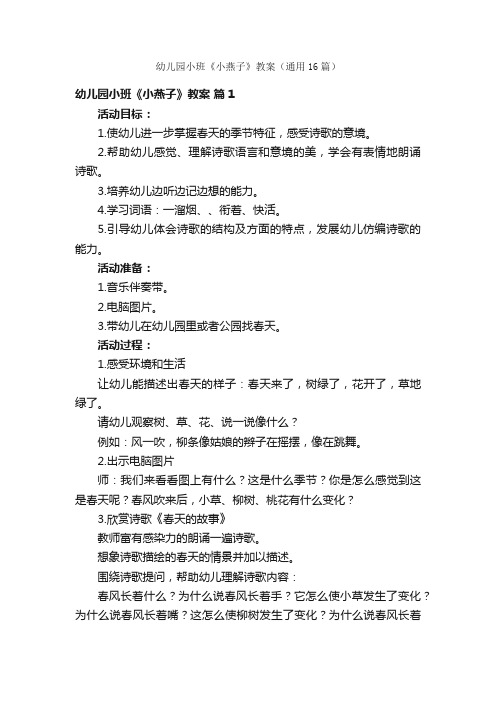 幼儿园小班《小燕子》教案（通用16篇）

幼儿园小班《小燕子》教案 篇1

活动目标：

1.使幼儿进一步掌握春天的季节特征，感受诗歌的意境。

2.帮助幼儿感觉、理解诗歌语言和意境的美，学会有表情地朗诵诗歌。

3.培养幼儿边听边记边想的能力。

4.学习词语：一溜烟、、衔着、快活。

5.引导幼儿体会诗歌的结构及方面的特点，发展幼儿仿编诗歌的能力。

活动准备：

1.音乐伴奏带。

2.电脑图片。

3.带幼儿在幼儿园里或者公园找春天。

活动过程：

1.感受环境和生活

让幼儿能描述出春天的样子：春天来了，树绿了，花开了，草地绿了。

请幼儿观察树、草、花、说一说像什么？

例如：风一吹，柳条像姑娘的辫子在摇摆，像在跳舞。

2.出示电脑图片

师：我们来看看图上有什么？这是什么季节？你是怎么感觉到这是春天呢？春风吹来后，小草、柳树、桃花有什么变化？

3.欣赏诗歌《春天的故事》

教师富有感染力的朗诵一遍诗歌。

想象诗歌描绘的春天的情景并加以描述。

围绕诗歌提问，帮助幼儿理解诗歌内容：

春风长着什么？为什么说春风长着手？它怎么使小草发生了变化？为什么说春风长着嘴？这怎么使柳树发生了变化？为什么说春风长着